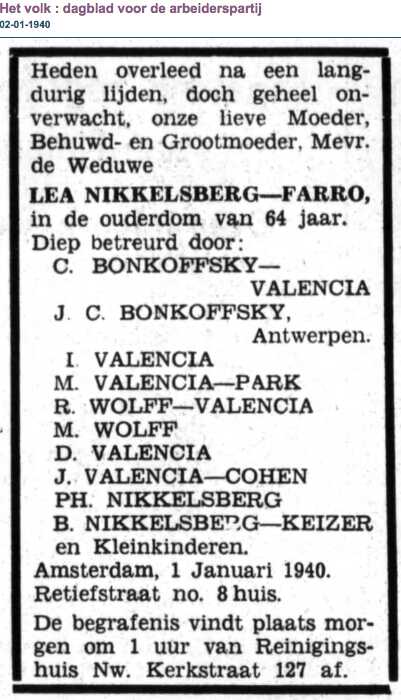 Het volk : dagblad voor de arbeiderspartij
02-01-1940

Heden overleed na een langdurig lijden, doch geheel onverwacht, onze lieve Moeder, Behuwd- en Grootmoeder, Mevr. de Weduwe

LEA NIKKELSBERG—FARRO,
in de ouderdom van 64 jaar.
Diep betreurd door:
C. BONKOFFSKY—VALENCIA
J. C. BONKOFFSKY, Antwerpen.
I. VALENCIA
M. VALENCIA—PARK
R. WOLFF—VALENCIA
M. WOLFF
D. VALENCIA
J. VALENCIA—COHEN
PH. NIKKELSBERG
B. NIKKELSBERG—KEIZER
en Kleinkinderen.
Amsterdam, 1 Januari 1940.
Retiefstraat no. 8 huis.

De begrafenis vindt plaats morgen om 1 uur van Reinigingshuis Nw. Kerkstraat 127 af.